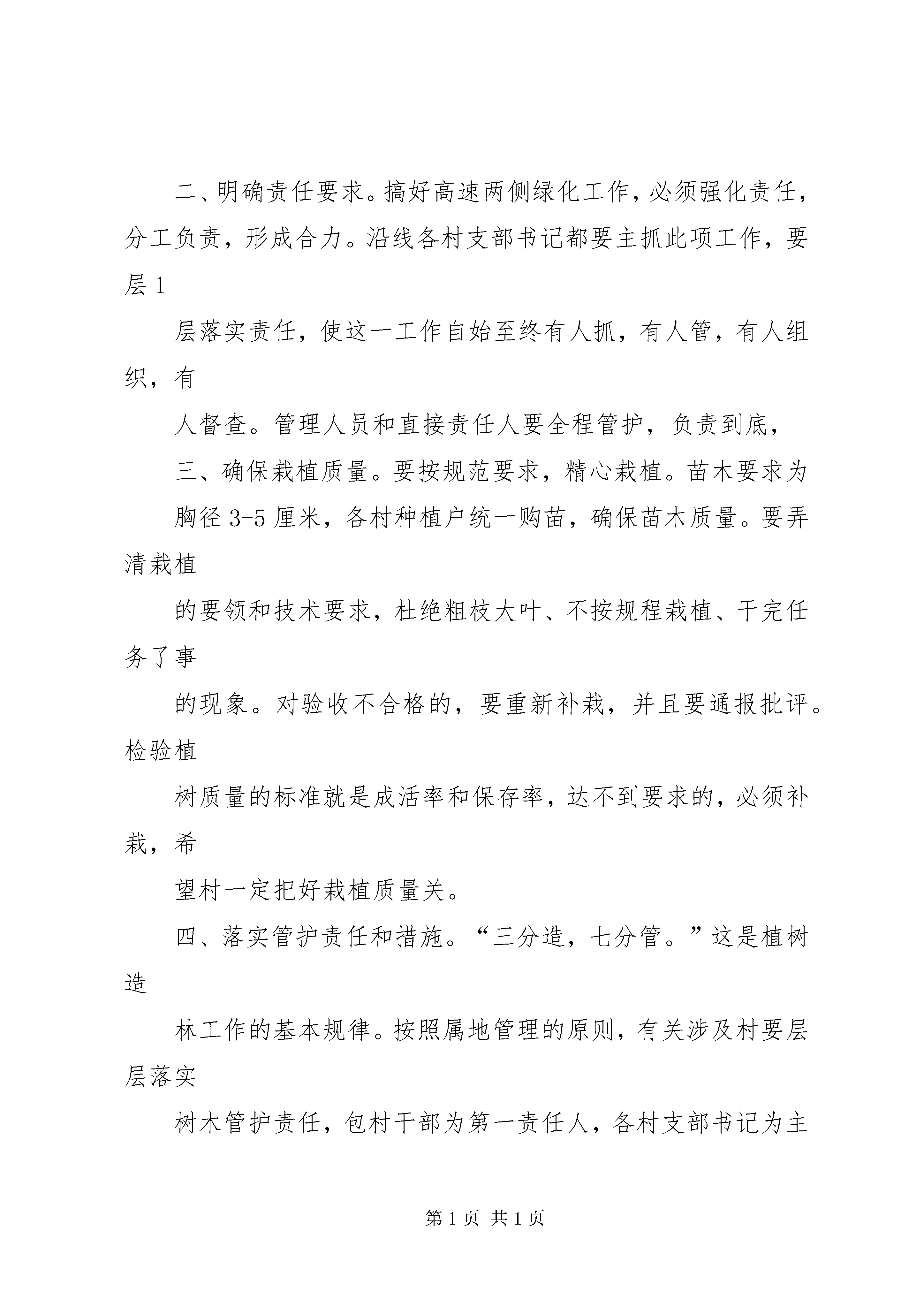 二、明确责任要求。搞好高速两侧绿化工作，必须强化责任，分工负责，形成合力。沿线各村支部书记都要主抓此项工作，要层 1

层落实责任，使这一工作自始至终有人抓，有人管，有人组织，有

人督查。管理人员和直接责任人要全程管护，负责到底，

三、确保栽植质量。要按规范要求，精心栽植。苗木要求为

胸径 3-5 厘米，各村种植户统一购苗，确保苗木质量。要弄清栽植

的要领和技术要求，杜绝粗枝大叶、不按规程栽植、干完任务了事

的现象。对验收不合格的，要重新补栽，并且要通报批评。检验植

树质量的标准就是成活率和保存率，达不到要求的，必须补栽，希

望村一定把好栽植质量关。

四、落实管护责任和措施。“三分造，七分管。”这是植树造

林工作的基本规律。按照属地管理的原则，有关涉及村要层层落实

树木管护责任，包村干部为第一责任人，各村支部书记为主

第 1 页 共 1 页